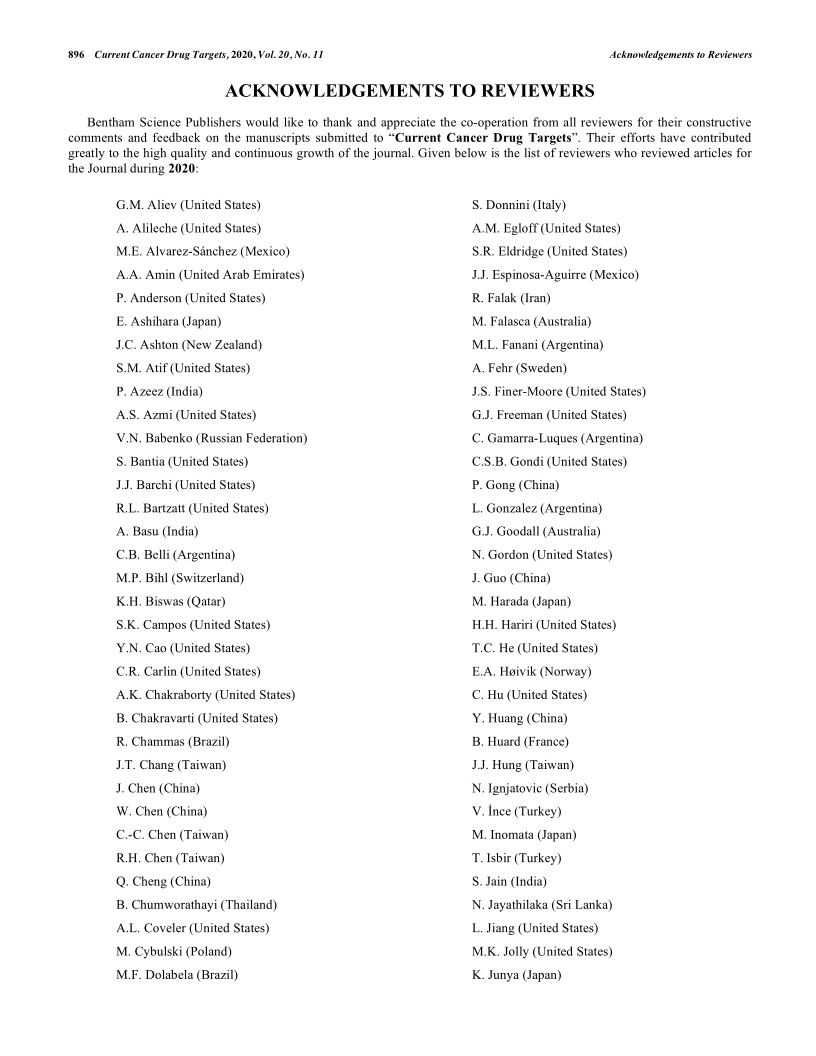 896 Current Cancer Drug Targets, 2020, Vol. 20, No. 11 Acknowledgements to Reviewers

ACKNOWLEDGEMENTS TO REVIEWERS

Bentham Science Publishers would like to thank and appreciate the co-operation from all reviewers for their constructive comments and feedback on the manuscripts submitted to "Current Cancer Drug Targets". Their efforts have contributed greatly to the high quality and continuous growth of the journal. Given below is the list of reviewers who reviewed articles for the Journal during 2020:

G.M. Aliev (United States)
A. Alileche (United States)
M.E. Alvarez-Sánchez (Mexico)
A.A. Amin (United Arab Emirates)
P. Anderson (United States)
E. Ashihara (Japan)
J.C. Ashton (New Zealand)
S.M. Atif (United States)
P. Azeez (India)
A.S. Azmi (United States)
V.N. Babenko (Russian Federation)
S. Bantia (United States)
J.J. Barchi (United States)
R.L. Bartzatt (United States)
A. Basu (India)
C.B. Belli (Argentina)
M.P. Bihl (Switzerland)
K.H. Biswas (Qatar)
S.K. Campos (United States)
Y.N. Cao (United States)
C.R. Carlin (United States)
A.K. Chakraborty (United States)
B. Chakravarti (United States)
R. Chammas (Brazil)
J.T. Chang (Taiwan)
J. Chen (China)
W. Chen (China)
C.-C. Chen (Taiwan)
R.H. Chen (Taiwan)
Q. Cheng (China)
B. Chumworathayi (Thailand)
A.L. Coveler (United States)
M. Cybulski (Poland)
M.F. Dolabela (Brazil)

S. Donnini (Italy)
A.M. Egloff (United States)
S.R. Eldridge (United States)
J.J. Espinosa-Aguirre (Mexico)
R. Falak (Iran)
M. Falasca (Australia)
M.L. Fanani (Argentina)
A. Fehr (Sweden)
J.S. Finer-Moore (United States)
G.J. Freeman (United States)
C. Gamarra-Luques (Argentina)
C.S.B. Gondi (United States)
P. Gong (China)
L. Gonzalez (Argentina)
G.J. Goodall (Australia)
N. Gordon (United States)
J. Guo (China)
M. Harada (Japan)
H.H. Hariri (United States)
T.C. He (United States)
E.A. Høivik (Norway)
C. Hu (United States)
Y. Huang (China)
B. Huard (France)
J.J. Hung (Taiwan)
N. Ignjatovic (Serbia)
V. İnce (Turkey)
M. Inomata (Japan)
T. Isbir (Turkey)
S. Jain (India)
N. Jayathilaka (Sri Lanka)
L. Jiang (United States)
M.K. Jolly (United States)
K. Junya (Japan)